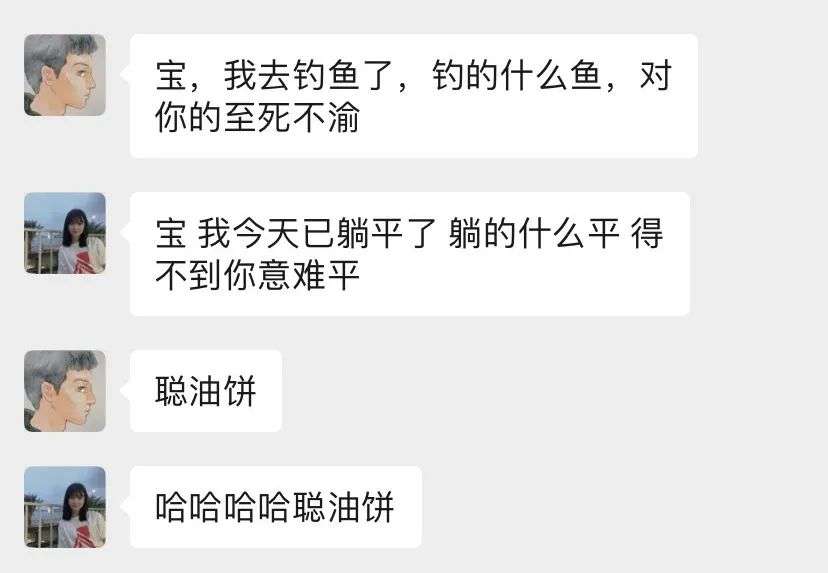 宝，我去钓鱼了，钓的什么鱼，对你的至死不渝

宝 我今天已躺平了 躺的什么平 得不到你意难平

聪油饼

哈哈哈哈聪油饼